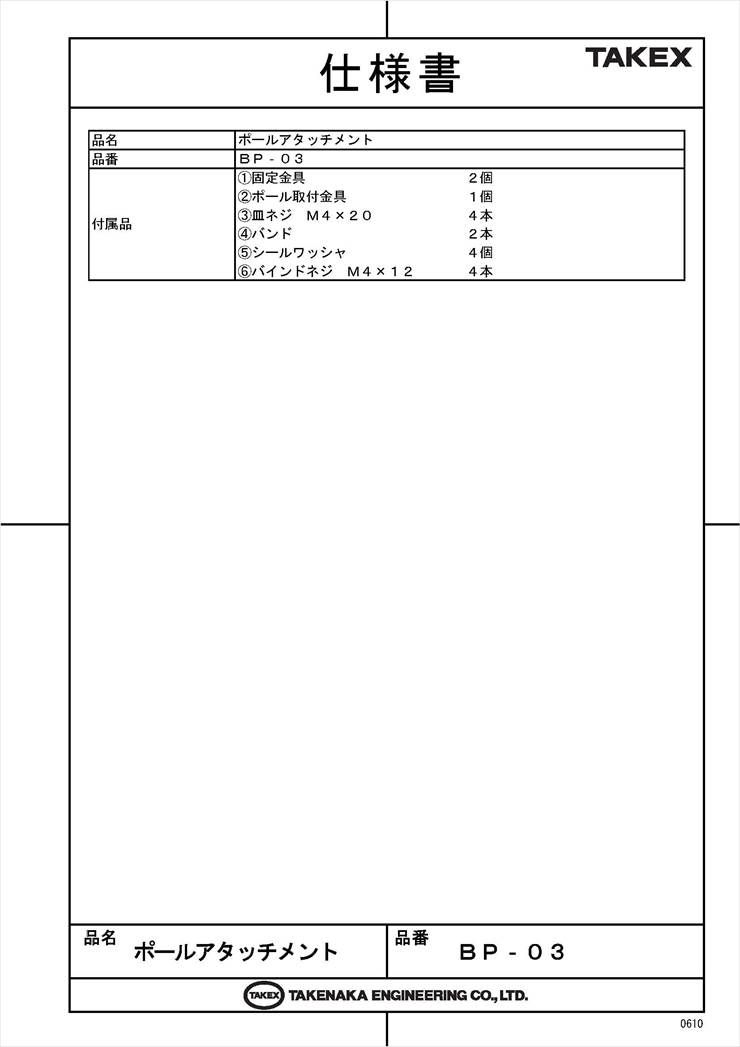 仕様書

TAKEX

| 品名 | ポールアタッチメント |
|---|---|
| 品番 | ＢＰ－０３ |
| 付属品 | ①固定金具　２個<br>②ポール取付金具　１個<br>③皿ネジ　Ｍ４×２０　４本<br>④バンド　２本<br>⑤シールワッシャ　４個<br>⑥バインドネジ　Ｍ４×１２　４本 |

品名
ポールアタッチメント

品番
ＢＰ－０３

TAKEX TAKENAKA ENGINEERING CO., LTD.

0610